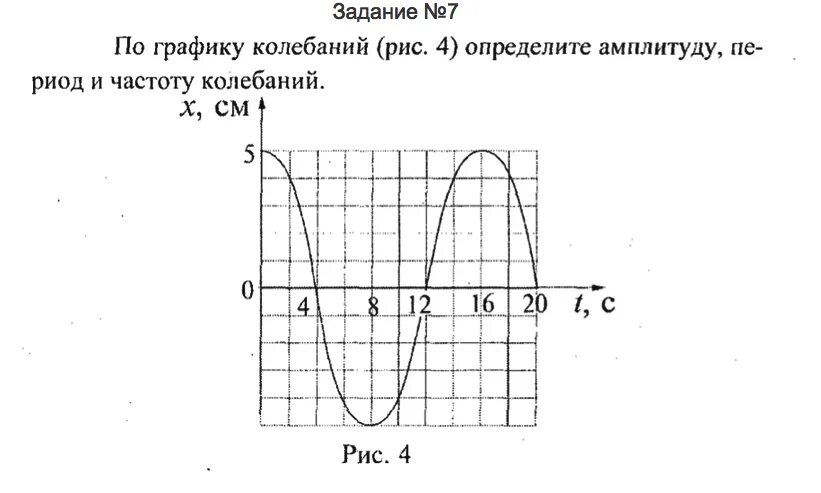 Задание №7

По графику колебаний (рис. 4) определите амплитуду, период и частоту колебаний.

$x$, см
5
0
4
8
12
16
20
$t$, с

Рис. 4